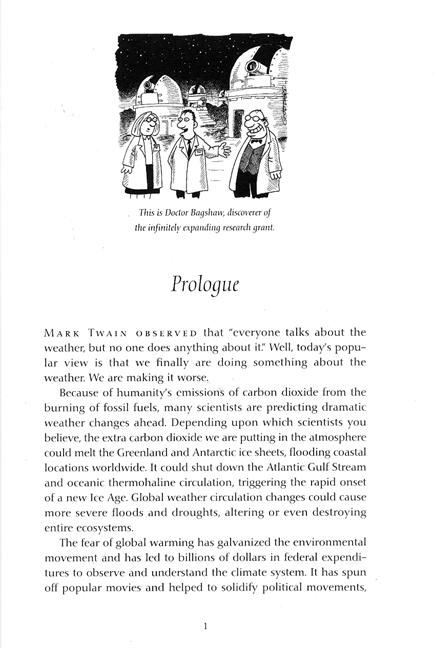 This is Doctor Bagshaw, discoverer of the infinitely expanding research grant.

Prologue

MARK TWAIN OBSERVED that "everyone talks about the weather, but no one does anything about it." Well, today's popular view is that we finally are doing something about the weather. We are making it worse.

Because of humanity's emissions of carbon dioxide from the burning of fossil fuels, many scientists are predicting dramatic weather changes ahead. Depending upon which scientists you believe, the extra carbon dioxide we are putting in the atmosphere could melt the Greenland and Antarctic ice sheets, flooding coastal locations worldwide. It could shut down the Atlantic Gulf Stream and oceanic thermohaline circulation, triggering the rapid onset of a new Ice Age. Global weather circulation changes could cause more severe floods and droughts, altering or even destroying entire ecosystems.

The fear of global warming has galvanized the environmental movement and has led to billions of dollars in federal expenditures to observe and understand the climate system. It has spun off popular movies and helped to solidify political movements,

1